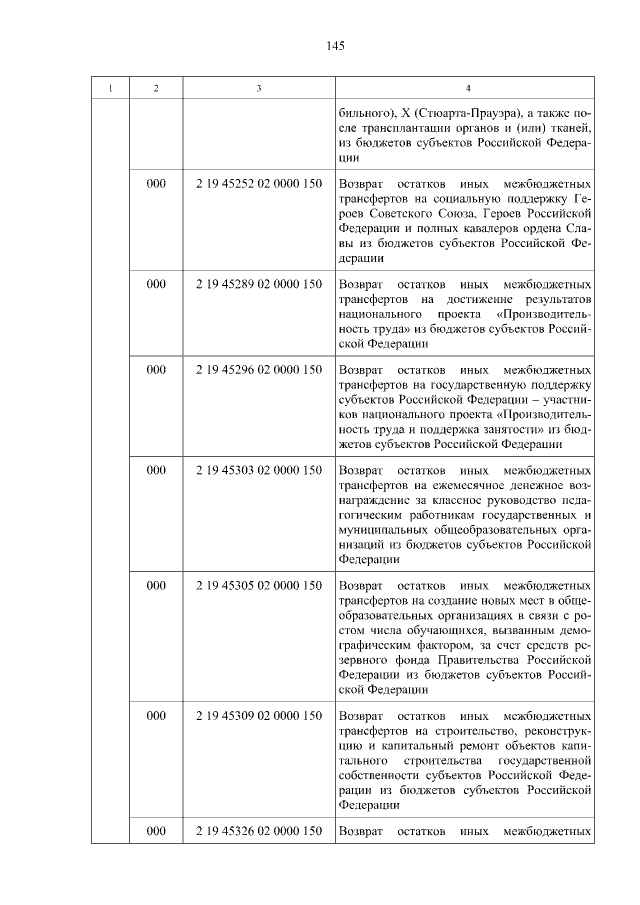 145

| 1 | 2 | 3 | 4 |
|---|---|---|---|
| | | | бильного), X (Стюарта-Прауэра), а также после трансплантации органов и (или) тканей, из бюджетов субъектов Российской Федерации |
| | 000 | 2 19 45252 02 0000 150 | Возврат остатков иных межбюджетных трансфертов на социальную поддержку Героев Советского Союза, Героев Российской Федерации и полных кавалеров ордена Славы из бюджетов субъектов Российской Федерации |
| | 000 | 2 19 45289 02 0000 150 | Возврат остатков иных межбюджетных трансфертов на достижение результатов национального проекта «Производительность труда» из бюджетов субъектов Российской Федерации |
| | 000 | 2 19 45296 02 0000 150 | Возврат остатков иных межбюджетных трансфертов на государственную поддержку субъектов Российской Федерации – участников национального проекта «Производительность труда и поддержка занятости» из бюджетов субъектов Российской Федерации |
| | 000 | 2 19 45303 02 0000 150 | Возврат остатков иных межбюджетных трансфертов на ежемесячное денежное вознаграждение за классное руководство педагогическим работникам государственных и муниципальных общеобразовательных организаций из бюджетов субъектов Российской Федерации |
| | 000 | 2 19 45305 02 0000 150 | Возврат остатков иных межбюджетных трансфертов на создание новых мест в общеобразовательных организациях в связи с ростом числа обучающихся, вызванным демографическим фактором, за счет средств резервного фонда Правительства Российской Федерации из бюджетов субъектов Российской Федерации |
| | 000 | 2 19 45309 02 0000 150 | Возврат остатков иных межбюджетных трансфертов на строительство, реконструкцию и капитальный ремонт объектов капитального строительства государственной собственности субъектов Российской Федерации из бюджетов субъектов Российской Федерации |
| | 000 | 2 19 45326 02 0000 150 | Возврат остатков иных межбюджетных |